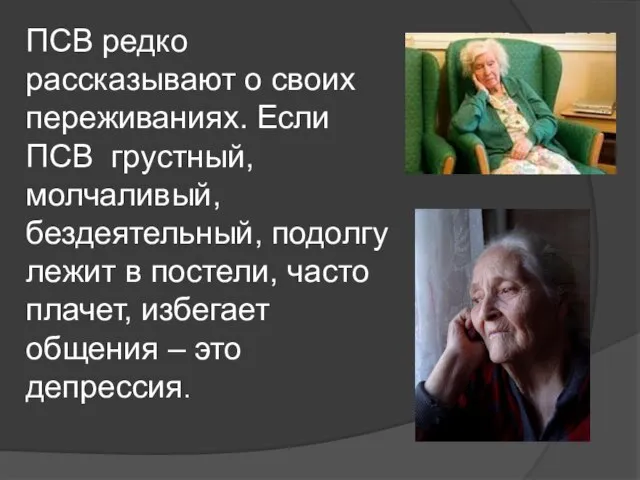 ПСВ редко рассказывают о своих переживаниях. Если ПСВ  грустный, молчаливый, бездеятельный, подолгу лежит в постели, часто плачет, избегает общения – это депрессия.